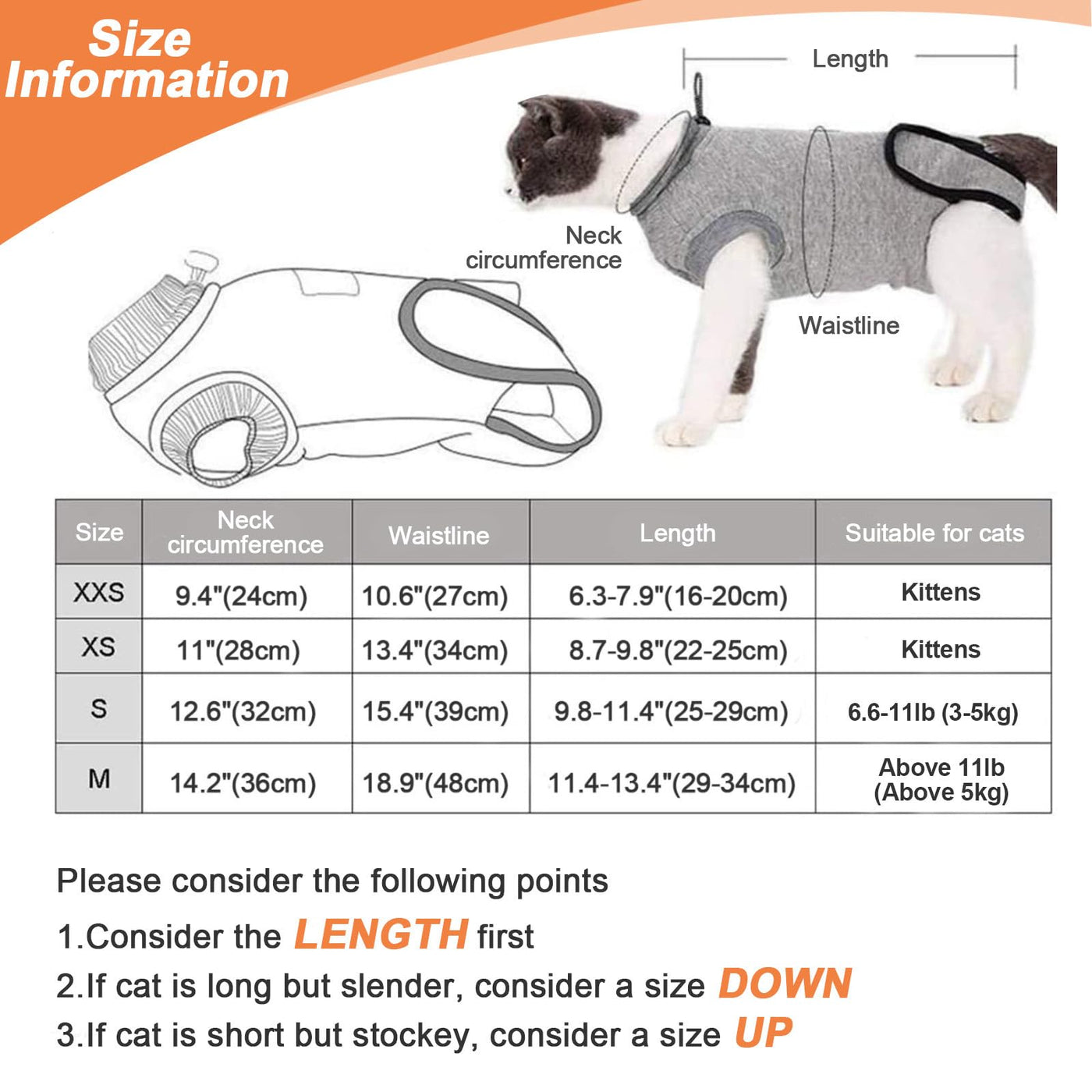 Size Information

Length

Neck circumference

Waistline

| Size | Neck circumference | Waistline | Length | Suitable for cats |
|---|---|---|---|---|
| XXS | 9.4"(24cm) | 10.6"(27cm) | 6.3-7.9"(16-20cm) | Kittens |
| XS | 11"(28cm) | 13.4"(34cm) | 8.7-9.8"(22-25cm) | Kittens |
| S | 12.6"(32cm) | 15.4"(39cm) | 9.8-11.4"(25-29cm) | 6.6-11lb (3-5kg) |
| M | 14.2"(36cm) | 18.9"(48cm) | 11.4-13.4"(29-34cm) | Above 11lb (Above 5kg) |

Please consider the following points

1.Consider the LENGTH first

2.If cat is long but slender, consider a size DOWN

3.If cat is short but stockey, consider a size UP